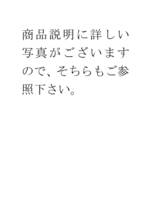 商品説明に詳しい写真がございますので、そちらもご参照下さい。